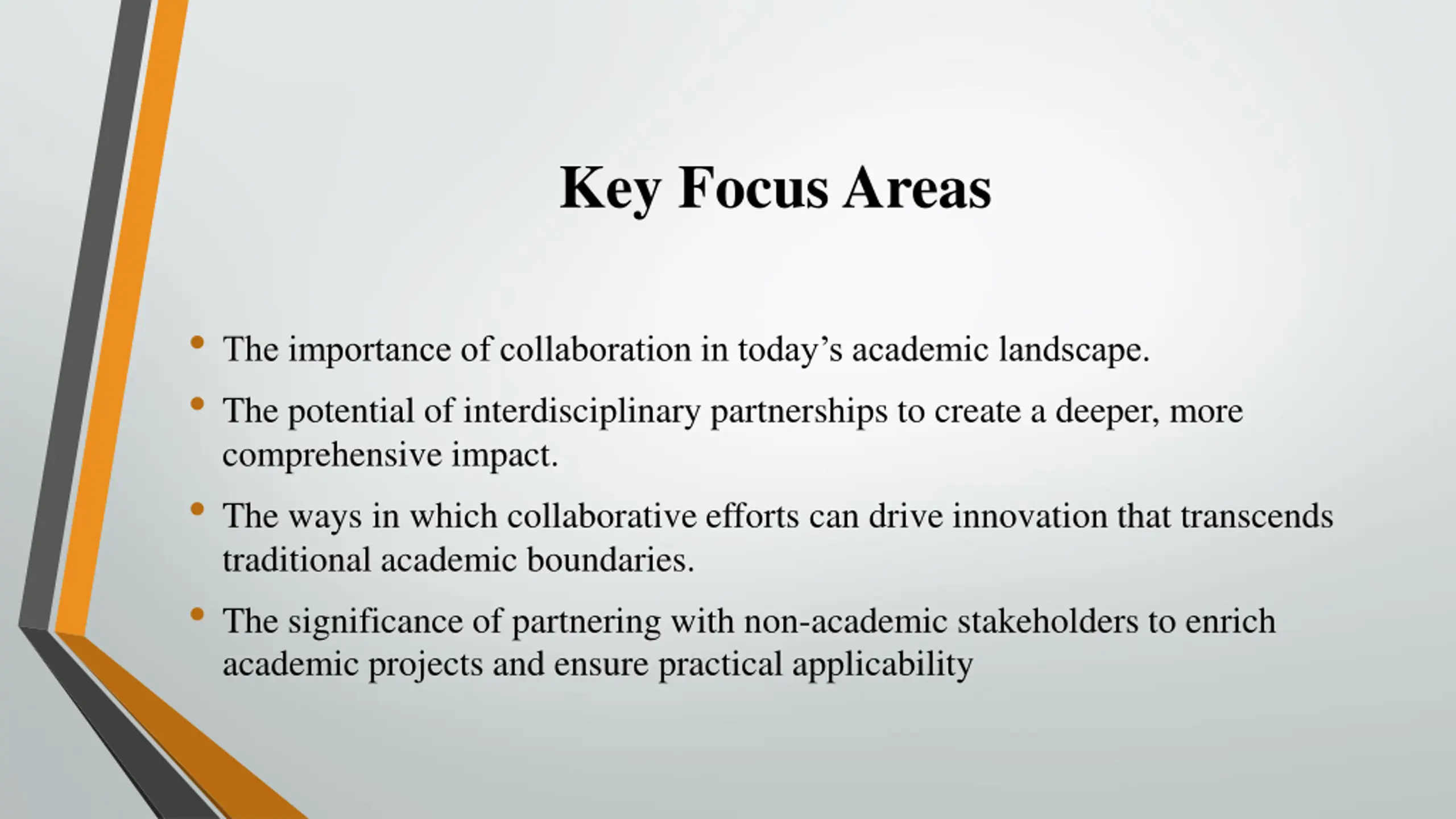 Key Focus Areas

• The importance of collaboration in today’s academic landscape.
• The potential of interdisciplinary partnerships to create a deeper, more comprehensive impact.
• The ways in which collaborative efforts can drive innovation that transcends traditional academic boundaries.
• The significance of partnering with non-academic stakeholders to enrich academic projects and ensure practical applicability